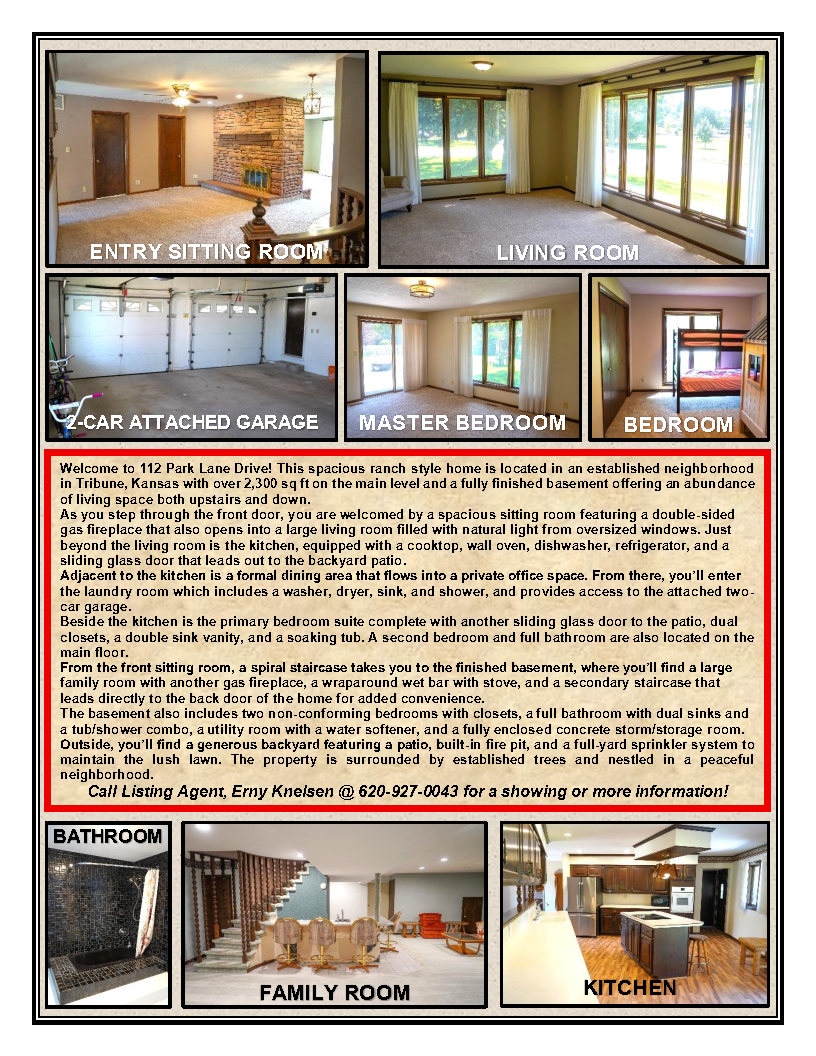 ENTRY SITTING ROOM

LIVING ROOM

2-CAR ATTACHED GARAGE

MASTER BEDROOM

BEDROOM

Welcome to 112 Park Lane Drive! This spacious ranch style home is located in an established neighborhood in Tribune, Kansas with over 2,300 sq ft on the main level and a fully finished basement offering an abundance of living space both upstairs and down.
As you step through the front door, you are welcomed by a spacious sitting room featuring a double-sided gas fireplace that also opens into a large living room filled with natural light from oversized windows. Just beyond the living room is the kitchen, equipped with a cooktop, wall oven, dishwasher, refrigerator, and a sliding glass door that leads out to the backyard patio.
Adjacent to the kitchen is a formal dining area that flows into a private office space. From there, you'll enter the laundry room which includes a washer, dryer, sink, and shower, and provides access to the attached two-car garage.
Beside the kitchen is the primary bedroom suite complete with another sliding glass door to the patio, dual closets, a double sink vanity, and a soaking tub. A second bedroom and full bathroom are also located on the main floor.
From the front sitting room, a spiral staircase takes you to the finished basement, where you'll find a large family room with another gas fireplace, a wraparound wet bar with stove, and a secondary staircase that leads directly to the back door of the home for added convenience.
The basement also includes two non-conforming bedrooms with closets, a full bathroom with dual sinks and a tub/shower combo, a utility room with a water softener, and a fully enclosed concrete storm/storage room.
Outside, you'll find a generous backyard featuring a patio, built-in fire pit, and a full-yard sprinkler system to maintain the lush lawn. The property is surrounded by established trees and nestled in a peaceful neighborhood.
Call Listing Agent, Erny Knelsen @ 620-927-0043 for a showing or more information!

BATHROOM

FAMILY ROOM

KITCHEN